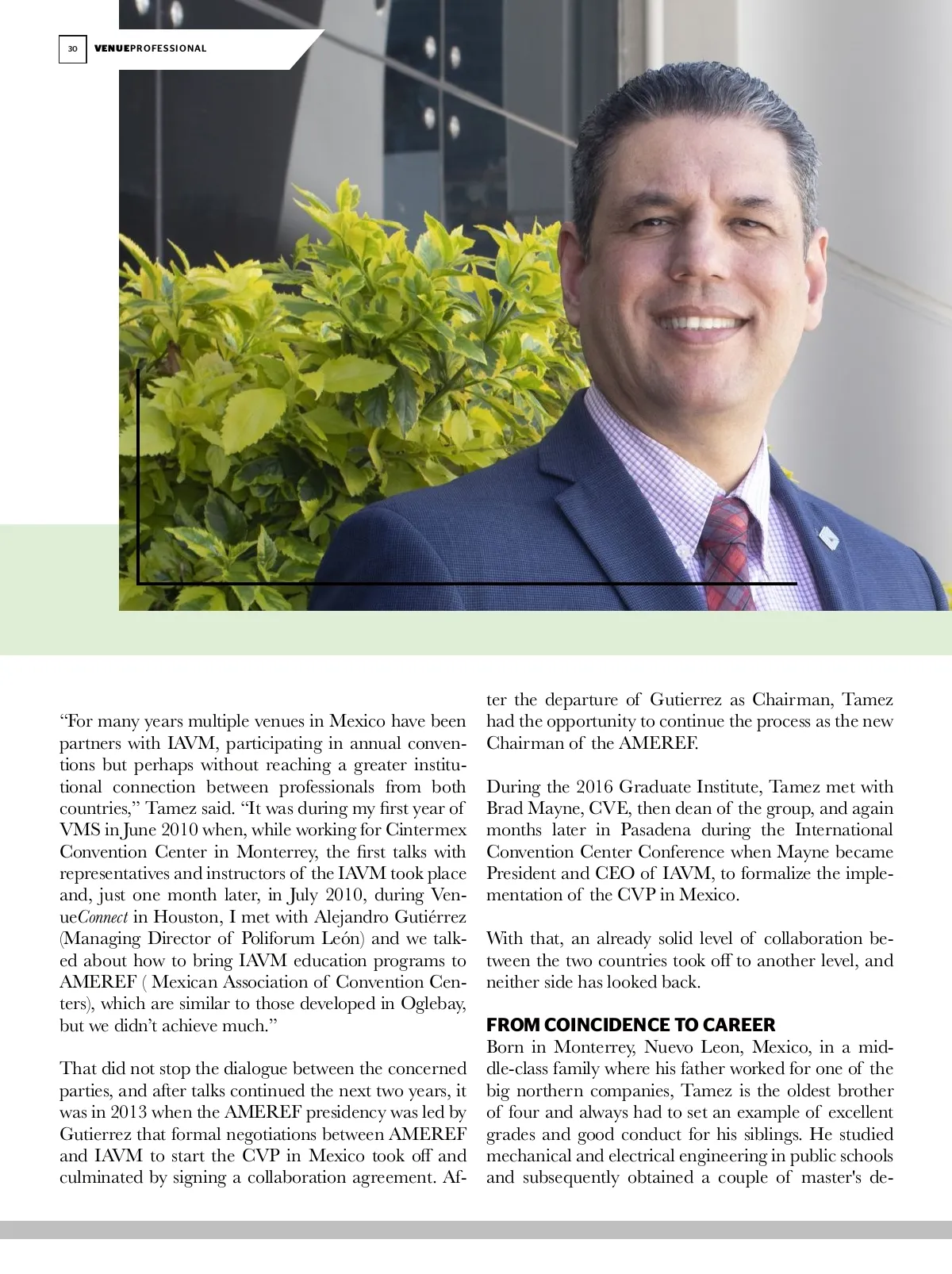 30 VENUEPROFESSIONAL

“For many years multiple venues in Mexico have been partners with IAVM, participating in annual conventions but perhaps without reaching a greater institutional connection between professionals from both countries,” Tamez said. “It was during my first year of VMS in June 2010 when, while working for Cintermex Convention Center in Monterrey, the first talks with representatives and instructors of the IAVM took place and, just one month later, in July 2010, during VenueConnect in Houston, I met with Alejandro Gutiérrez (Managing Director of Poliforum León) and we talked about how to bring IAVM education programs to AMEREF ( Mexican Association of Convention Centers), which are similar to those developed in Oglebay, but we didn’t achieve much.”

That did not stop the dialogue between the concerned parties, and after talks continued the next two years, it was in 2013 when the AMEREF presidency was led by Gutierrez that formal negotiations between AMEREF and IAVM to start the CVP in Mexico took off and culminated by signing a collaboration agreement. After the departure of Gutierrez as Chairman, Tamez had the opportunity to continue the process as the new Chairman of the AMEREF.

During the 2016 Graduate Institute, Tamez met with Brad Mayne, CVE, then dean of the group, and again months later in Pasadena during the International Convention Center Conference when Mayne became President and CEO of IAVM, to formalize the implementation of the CVP in Mexico.

With that, an already solid level of collaboration between the two countries took off to another level, and neither side has looked back.

FROM COINCIDENCE TO CAREER
Born in Monterrey, Nuevo Leon, Mexico, in a middle-class family where his father worked for one of the big northern companies, Tamez is the oldest brother of four and always had to set an example of excellent grades and good conduct for his siblings. He studied mechanical and electrical engineering in public schools and subsequently obtained a couple of master's de-